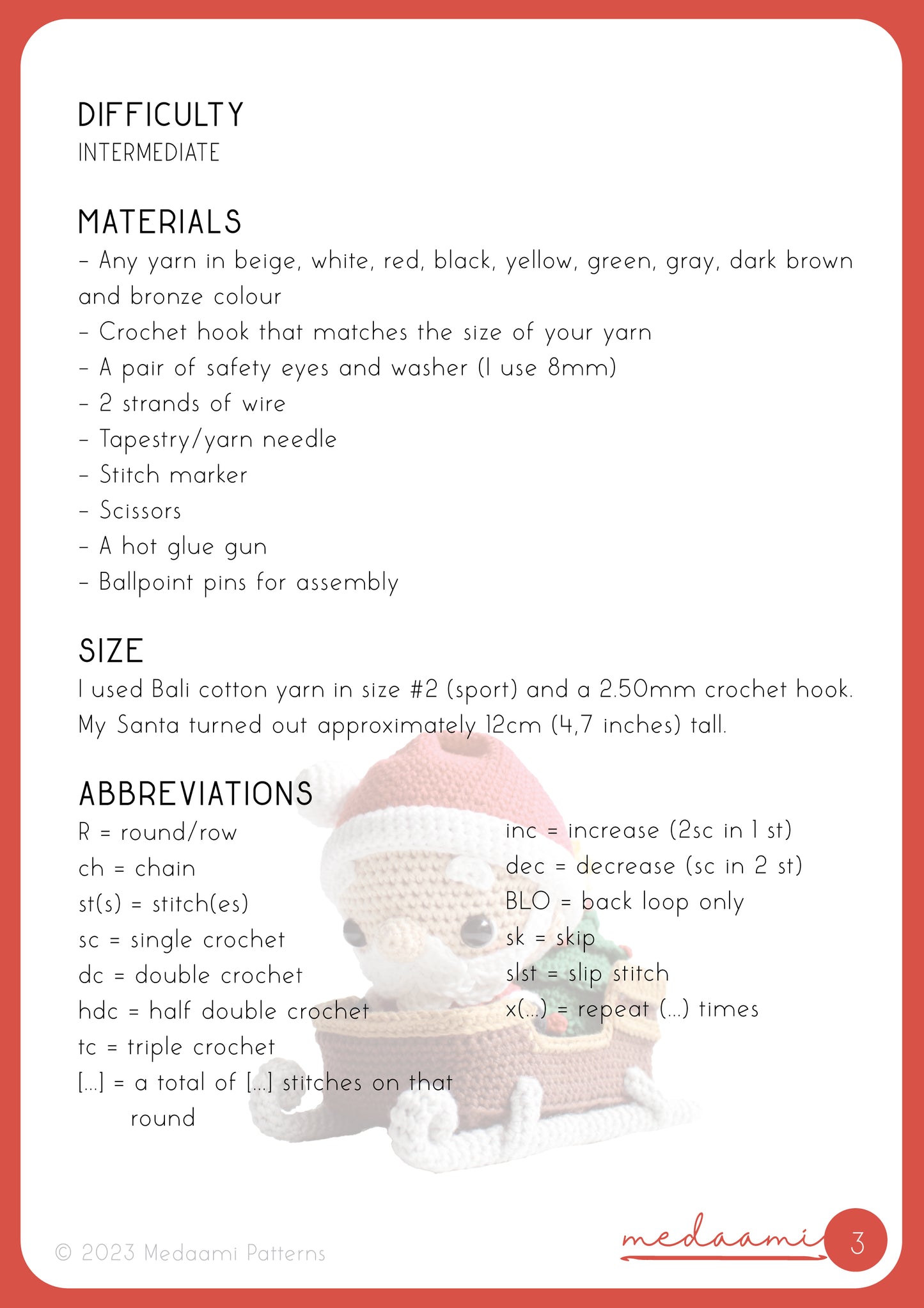 DIFFICULTY
INTERMEDIATE

MATERIALS
- Any yarn in beige, white, red, black, yellow, green, gray, dark brown and bronze colour
- Crochet hook that matches the size of your yarn
- A pair of safety eyes and washer (I use 8mm)
- 2 strands of wire
- Tapestry/yarn needle
- Stitch marker
- Scissors
- A hot glue gun
- Ballpoint pins for assembly

SIZE
I used Bali cotton yarn in size #2 (sport) and a 2.50mm crochet hook. My Santa turned out approximately 12cm (4,7 inches) tall.

ABBREVIATIONS
R = round/row
ch = chain
st(s) = stitch(es)
sc = single crochet
dc = double crochet
hdc = half double crochet
tc = triple crochet
[...] = a total of [...] stitches on that round

inc = increase (2sc in 1 st)
dec = decrease (sc in 2 st)
BLO = back loop only
sk = skip
slst = slip stitch
x(...) = repeat (...) times

© 2023 Medaami Patterns
medaami
3